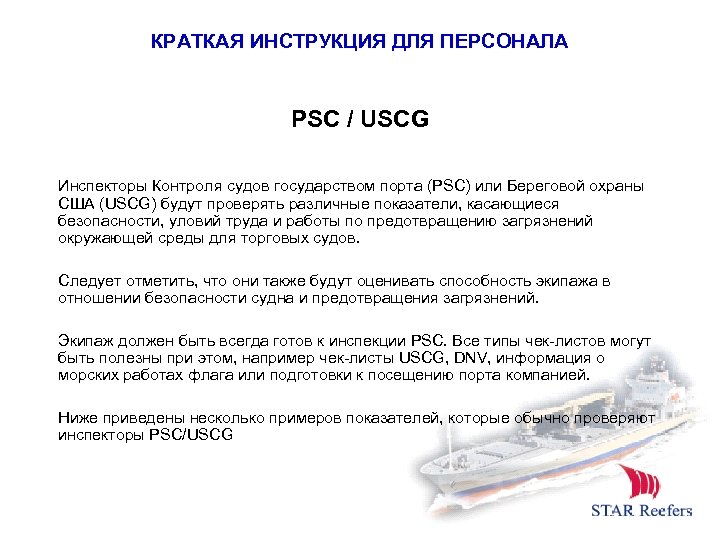 КРАТКАЯ ИНСТРУКЦИЯ ДЛЯ ПЕРСОНАЛА

PSC / USCG

Инспекторы Контроля судов государством порта (PSC) или Береговой охраны США (USCG) будут проверять различные показатели, касающиеся безопасности, уловий труда и работы по предотвращению загрязнений окружающей среды для торговых судов.

Следует отметить, что они также будут оценивать способность экипажа в отношении безопасности судна и предотвращения загрязнений.

Экипаж должен быть всегда готов к инспекции PSC. Все типы чек-листов могут быть полезны при этом, например чек-листы USCG, DNV, информация о морских работах флага или подготовки к посещению порта компанией.

Ниже приведены несколько примеров показателей, которые обычно проверяют инспекторы PSC/USCG

STAR Reefers